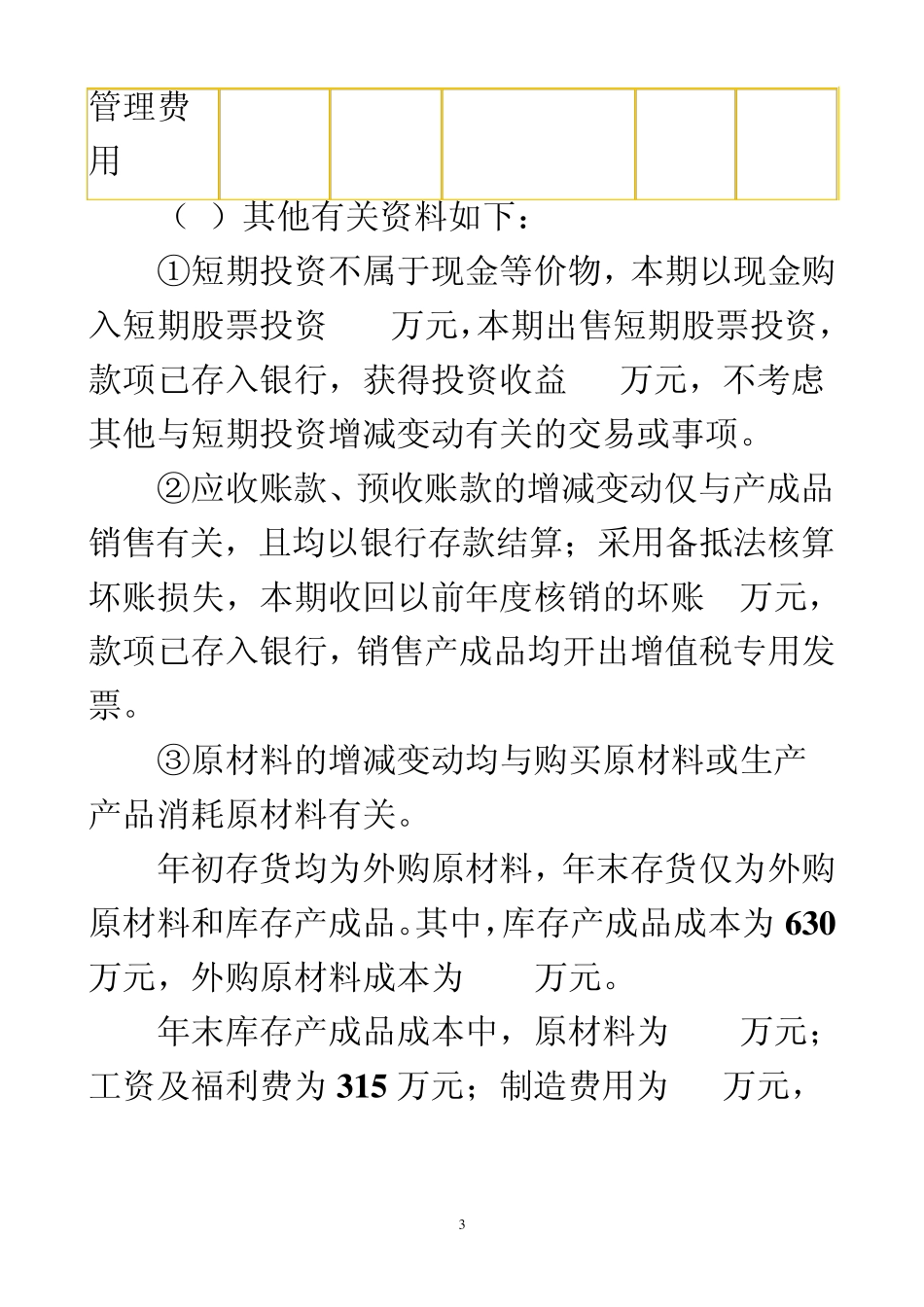 | 管理费用 | | | | | |
|---|---|---|---|---|---|

（ ）其他有关资料如下：

①短期投资不属于现金等价物，本期以现金购入短期股票投资 万元，本期出售短期股票投资，款项已存入银行，获得投资收益 万元，不考虑其他与短期投资增减变动有关的交易或事项。

②应收账款、预收账款的增减变动仅与产成品销售有关，且均以银行存款结算；采用备抵法核算坏账损失，本期收回以前年度核销的坏账 万元，款项已存入银行，销售产成品均开出增值税专用发票。

③原材料的增减变动均与购买原材料或生产产品消耗原材料有关。

年初存货均为外购原材料，年末存货仅为外购原材料和库存产成品。其中，库存产成品成本为 630 万元，外购原材料成本为 万元。

年末库存产成品成本中，原材料为 万元；工资及福利费为 315 万元；制造费用为 万元，

3